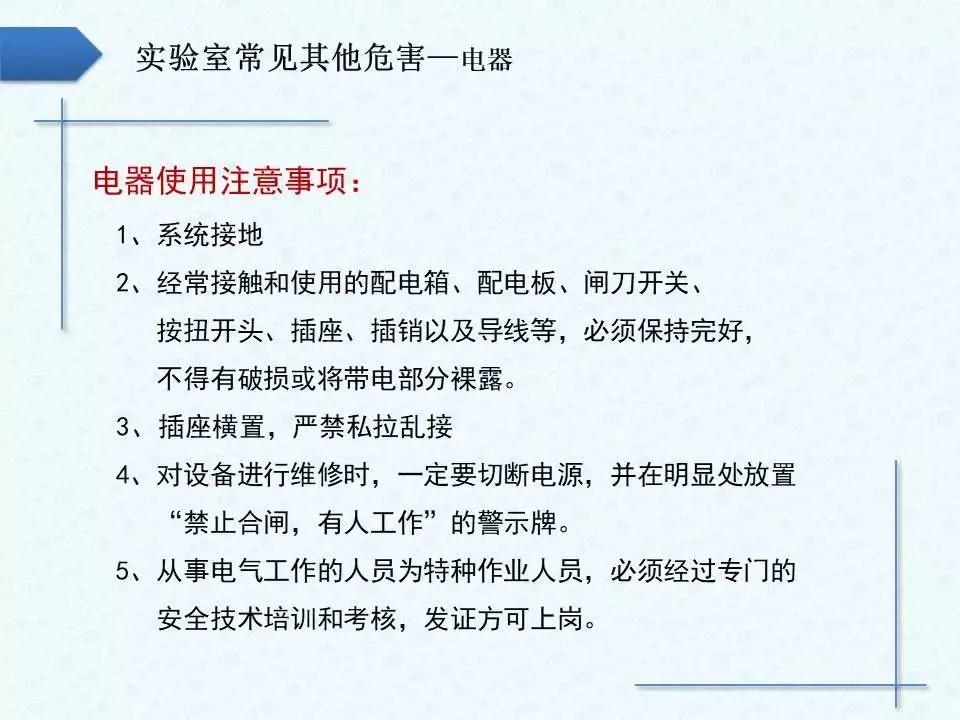 实验室常见其他危害—电器

电器使用注意事项：

1、系统接地

2、经常接触和使用的配电箱、配电板、闸刀开关、按扭开头、插座、插销以及导线等，必须保持完好，不得有破损或将带电部分裸露。

3、插座横置，严禁私拉乱接

4、对设备进行维修时，一定要切断电源，并在明显处放置“禁止合闸，有人工作”的警示牌。

5、从事电气工作的人员为特种作业人员，必须经过专门的安全技术培训和考核，发证方可上岗。